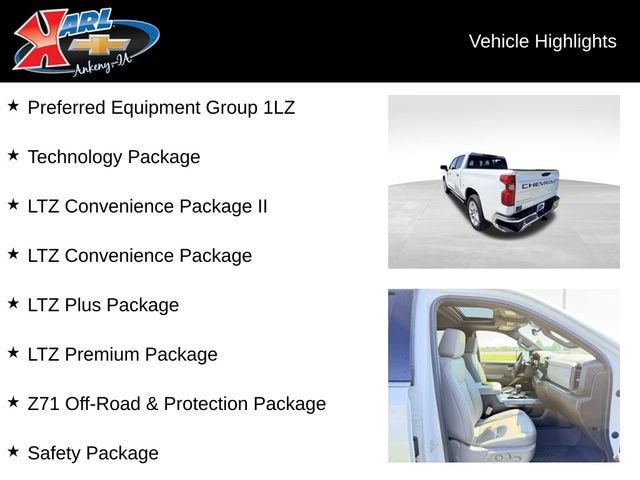 KARL
Ankeny-IA

Vehicle Highlights

★ Preferred Equipment Group 1LZ

★ Technology Package

★ LTZ Convenience Package II

★ LTZ Convenience Package

★ LTZ Plus Package

★ LTZ Premium Package

★ Z71 Off-Road & Protection Package

★ Safety Package

CHEVROLET